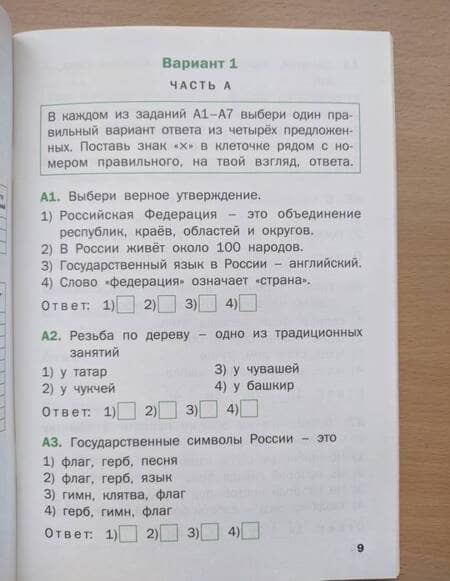 Вариант 1

ЧАСТЬ А

В каждом из заданий А1–А7 выбери один правильный вариант ответа из четырёх предложенных. Поставь знак «×» в клеточке рядом с номером правильного, на твой взгляд, ответа.

А1. Выбери верное утверждение.
1) Российская Федерация – это объединение республик, краёв, областей и округов.
2) В России живёт около 100 народов.
3) Государственный язык в России – английский.
4) Слово «федерация» означает «страна».

Ответ: 1) 2) 3) 4)

А2. Резьба по дереву – одно из традиционных занятий
1) у татар
2) у чукчей
3) у чувашей
4) у башкир

Ответ: 1) 2) 3) 4)

А3. Государственные символы России – это
1) флаг, герб, песня
2) флаг, герб, язык
3) гимн, клятва, флаг
4) герб, гимн, флаг

Ответ: 1) 2) 3) 4)

9